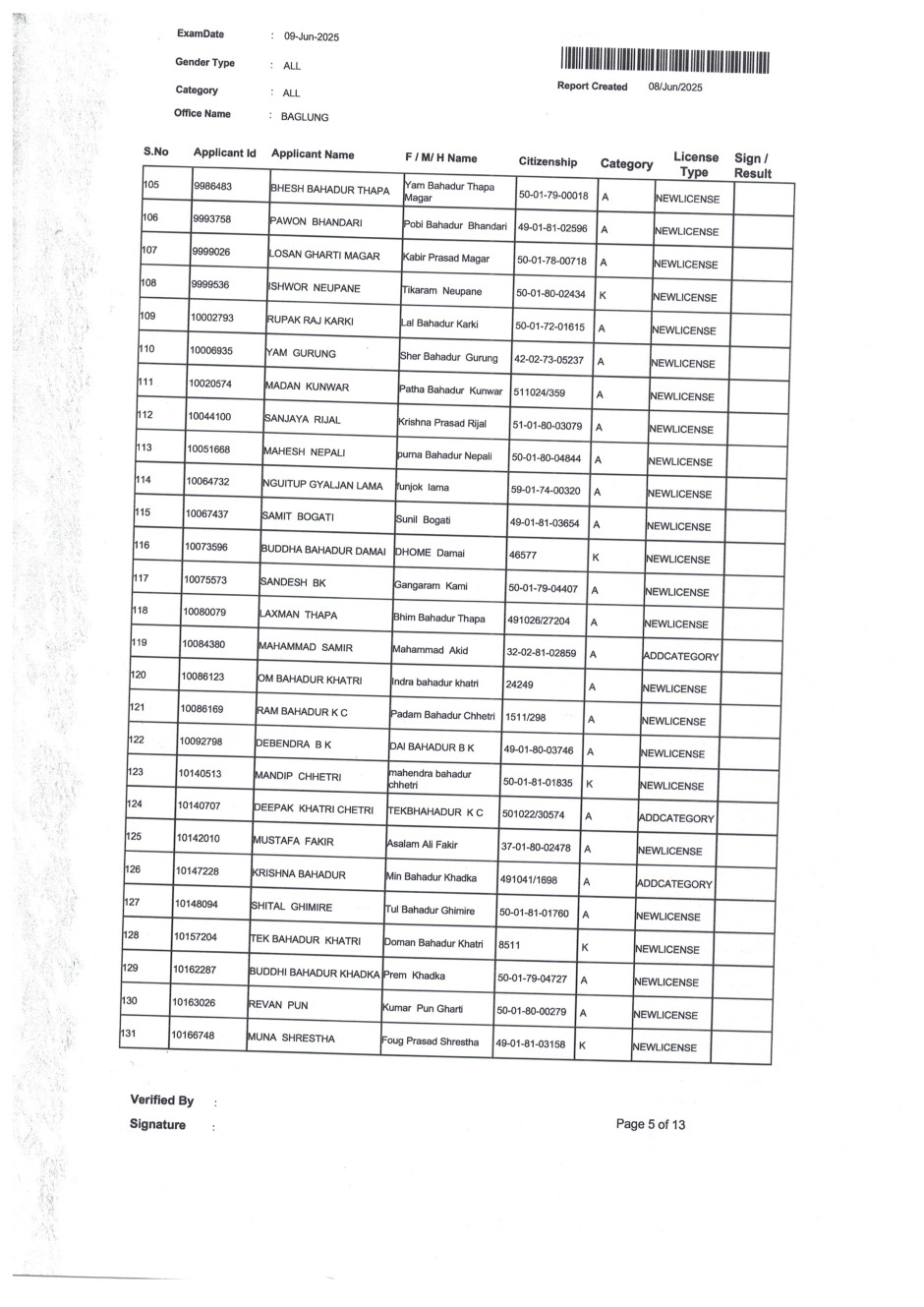 ExamDate : 09-Jun-2025

Gender Type : ALL

Category : ALL

Office Name : BAGLUNG

Report Created 08/Jun/2025

| S.No | Applicant Id | Applicant Name | F / M/ H Name | Citizenship | Category | License Type | Sign / Result |
|---|---|---|---|---|---|---|---|
| 105 | 9986483 | BHESH BAHADUR THAPA | Yam Bahadur Thapa Magar | 50-01-79-00018 | A | NEWLICENSE | |
| 106 | 9993758 | PAWON BHANDARI | Pobi Bahadur Bhandari | 49-01-81-02596 | A | NEWLICENSE | |
| 107 | 9999026 | LOSAN GHARTI MAGAR | Kabir Prasad Magar | 50-01-78-00718 | A | NEWLICENSE | |
| 108 | 9999536 | ISHWOR NEUPANE | Tikaram Neupane | 50-01-80-02434 | K | NEWLICENSE | |
| 109 | 10002793 | RUPAK RAJ KARKI | Lal Bahadur Karki | 50-01-72-01615 | A | NEWLICENSE | |
| 110 | 10006935 | YAM GURUNG | Sher Bahadur Gurung | 42-02-73-05237 | A | NEWLICENSE | |
| 111 | 10020574 | MADAN KUNWAR | Patha Bahadur Kunwar | 511024/359 | A | NEWLICENSE | |
| 112 | 10044100 | SANJAYA RIJAL | Krishna Prasad Rijal | 51-01-80-03079 | A | NEWLICENSE | |
| 113 | 10051668 | MAHESH NEPALI | purna Bahadur Nepali | 50-01-80-04844 | A | NEWLICENSE | |
| 114 | 10064732 | NGUITUP GYALJAN LAMA | funjok lama | 59-01-74-00320 | A | NEWLICENSE | |
| 115 | 10067437 | SAMIT BOGATI | Sunil Bogati | 49-01-81-03654 | A | NEWLICENSE | |
| 116 | 10073596 | BUDDHA BAHADUR DAMAI | DHOME Damai | 46577 | K | NEWLICENSE | |
| 117 | 10075573 | SANDESH BK | Gangaram Kami | 50-01-79-04407 | A | NEWLICENSE | |
| 118 | 10080079 | LAXMAN THAPA | Bhim Bahadur Thapa | 491026/27204 | A | NEWLICENSE | |
| 119 | 10084380 | MAHAMMAD SAMIR | Mahammad Akid | 32-02-81-02859 | A | ADDCATEGORY | |
| 120 | 10086123 | OM BAHADUR KHATRI | Indra bahadur khatri | 24249 | A | NEWLICENSE | |
| 121 | 10086169 | RAM BAHADUR K C | Padam Bahadur Chhetri | 1511/298 | A | NEWLICENSE | |
| 122 | 10092798 | DEBENDRA B K | DAI BAHADUR B K | 49-01-80-03746 | A | NEWLICENSE | |
| 123 | 10140513 | MANDIP CHHETRI | mahendra bahadur chhetri | 50-01-81-01835 | K | NEWLICENSE | |
| 124 | 10140707 | DEEPAK KHATRI CHETRI | TEKBHAHADUR K C | 501022/30574 | A | ADDCATEGORY | |
| 125 | 10142010 | MUSTAFA FAKIR | Asalam Ali Fakir | 37-01-80-02478 | A | NEWLICENSE | |
| 126 | 10147228 | KRISHNA BAHADUR | Min Bahadur Khadka | 491041/1698 | A | ADDCATEGORY | |
| 127 | 10148094 | SHITAL GHIMIRE | Tul Bahadur Ghimire | 50-01-81-01760 | A | NEWLICENSE | |
| 128 | 10157204 | TEK BAHADUR KHATRI | Doman Bahadur Khatri | 8511 | K | NEWLICENSE | |
| 129 | 10162287 | BUDDHI BAHADUR KHADKA | Prem Khadka | 50-01-79-04727 | A | NEWLICENSE | |
| 130 | 10163026 | REVAN PUN | Kumar Pun Gharti | 50-01-80-00279 | A | NEWLICENSE | |
| 131 | 10166748 | MUNA SHRESTHA | Foug Prasad Shrestha | 49-01-81-03158 | K | NEWLICENSE | |

Verified By :

Signature :

Page 5 of 13